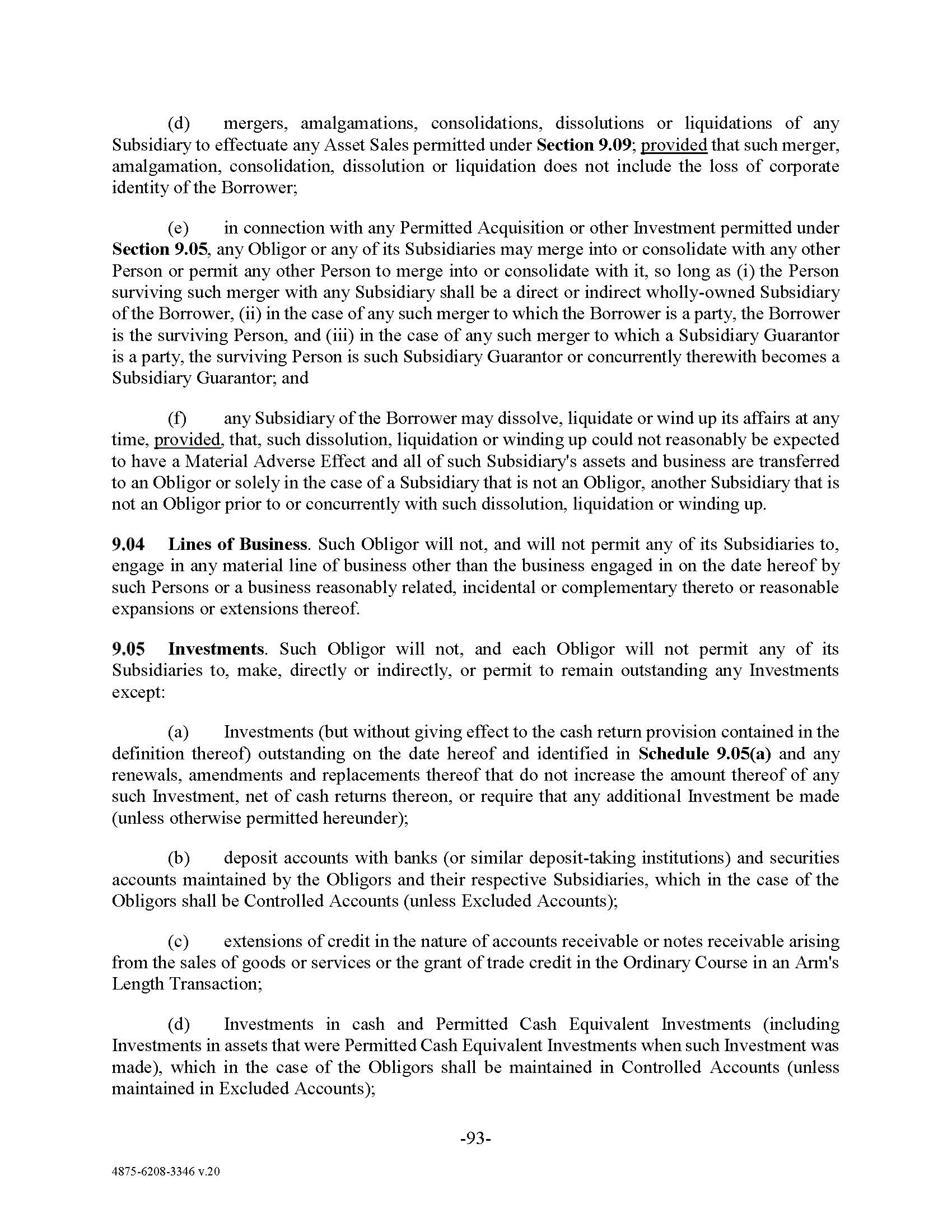 (d) mergers, amalgamations, consolidations, dissolutions or liquidations of any Subsidiary to effectuate any Asset Sales permitted under Section 9.09; provided that such merger, amalgamation, consolidation, dissolution or liquidation does not include the loss of corporate identity of the Borrower;

(e) in connection with any Permitted Acquisition or other Investment permitted under Section 9.05, any Obligor or any of its Subsidiaries may merge into or consolidate with any other Person or permit any other Person to merge into or consolidate with it, so long as (i) the Person surviving such merger with any Subsidiary shall be a direct or indirect wholly-owned Subsidiary of the Borrower, (ii) in the case of any such merger to which the Borrower is a party, the Borrower is the surviving Person, and (iii) in the case of any such merger to which a Subsidiary Guarantor is a party, the surviving Person is such Subsidiary Guarantor or concurrently therewith becomes a Subsidiary Guarantor; and

(f) any Subsidiary of the Borrower may dissolve, liquidate or wind up its affairs at any time, provided, that, such dissolution, liquidation or winding up could not reasonably be expected to have a Material Adverse Effect and all of such Subsidiary's assets and business are transferred to an Obligor or solely in the case of a Subsidiary that is not an Obligor, another Subsidiary that is not an Obligor prior to or concurrently with such dissolution, liquidation or winding up.

9.04 Lines of Business. Such Obligor will not, and will not permit any of its Subsidiaries to, engage in any material line of business other than the business engaged in on the date hereof by such Persons or a business reasonably related, incidental or complementary thereto or reasonable expansions or extensions thereof.

9.05 Investments. Such Obligor will not, and each Obligor will not permit any of its Subsidiaries to, make, directly or indirectly, or permit to remain outstanding any Investments except:

(a) Investments (but without giving effect to the cash return provision contained in the definition thereof) outstanding on the date hereof and identified in Schedule 9.05(a) and any renewals, amendments and replacements thereof that do not increase the amount thereof of any such Investment, net of cash returns thereon, or require that any additional Investment be made (unless otherwise permitted hereunder);

(b) deposit accounts with banks (or similar deposit-taking institutions) and securities accounts maintained by the Obligors and their respective Subsidiaries, which in the case of the Obligors shall be Controlled Accounts (unless Excluded Accounts);

(c) extensions of credit in the nature of accounts receivable or notes receivable arising from the sales of goods or services or the grant of trade credit in the Ordinary Course in an Arm's Length Transaction;

(d) Investments in cash and Permitted Cash Equivalent Investments (including Investments in assets that were Permitted Cash Equivalent Investments when such Investment was made), which in the case of the Obligors shall be maintained in Controlled Accounts (unless maintained in Excluded Accounts);

-93-

4875-6208-3346 v.20